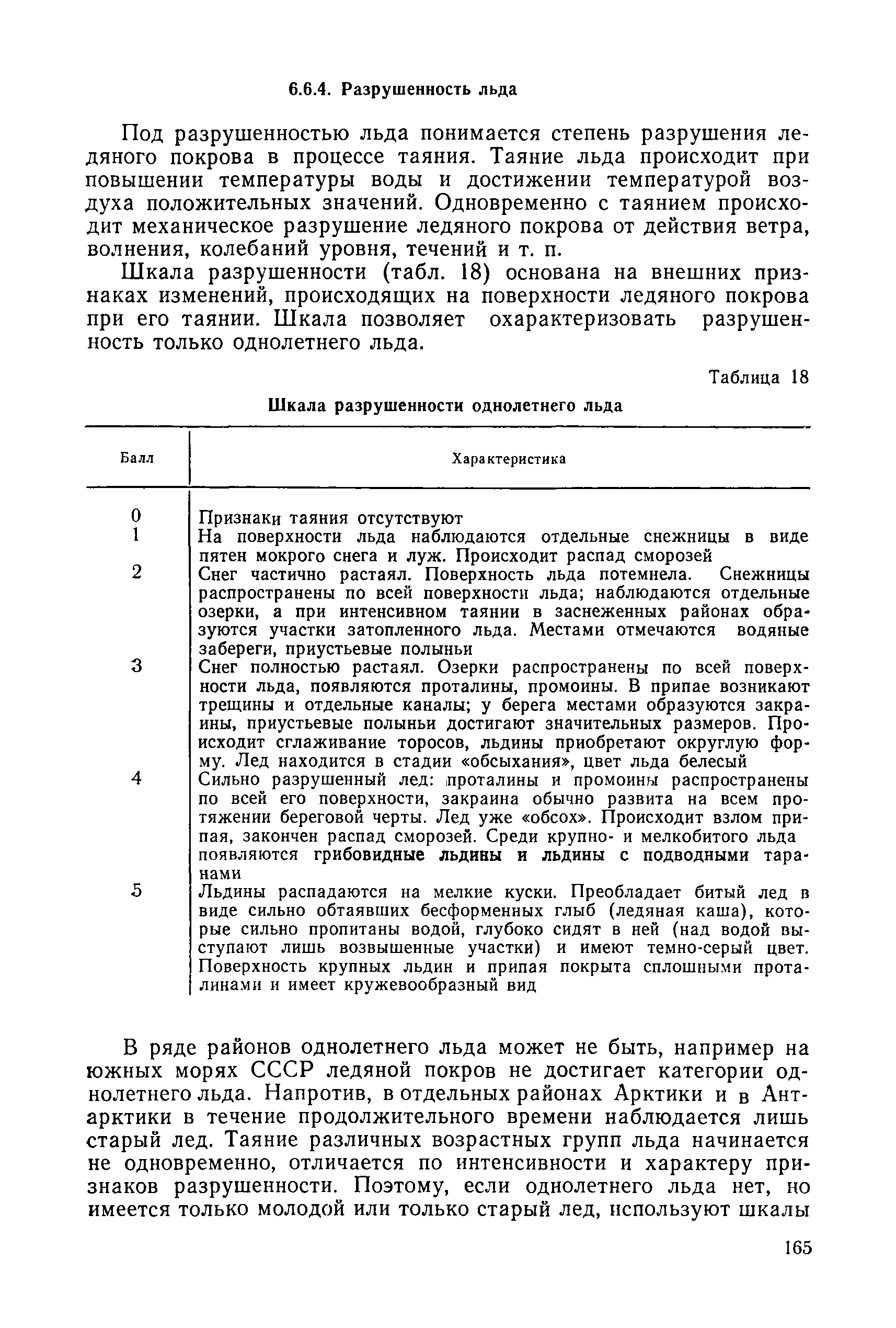 6.6.4. Разрушенность льда

Под разрушенностью льда понимается степень разрушения ледяного покрова в процессе таяния. Таяние льда происходит при повышении температуры воды и достижении температурой воздуха положительных значений. Одновременно с таянием происходит механическое разрушение ледяного покрова от действия ветра, волнения, колебаний уровня, течений и т. п.

Шкала разрушенности (табл. 18) основана на внешних признаках изменений, происходящих на поверхности ледяного покрова при его таянии. Шкала позволяет охарактеризовать разрушенность только однолетнего льда.

Таблица 18

Шкала разрушенности однолетнего льда

| Балл | Характеристика |
|---|---|
| 0 | Признаки таяния отсутствуют |
| 1 | На поверхности льда наблюдаются отдельные снежницы в виде пятен мокрого снега и луж. Происходит распад сморозей |
| 2 | Снег частично растаял. Поверхность льда потемнела. Снежницы распространены по всей поверхности льда; наблюдаются отдельные озерки, а при интенсивном таянии в заснеженных районах образуются участки затопленного льда. Местами отмечаются водяные забереги, приустьевые полыньи |
| 3 | Снег полностью растаял. Озерки распространены по всей поверхности льда, появляются проталины, промоины. В припае возникают трещины и отдельные каналы; у берега местами образуются закраины, приустьевые полыньи достигают значительных размеров. Происходит сглаживание торосов, льдины приобретают округлую форму. Лед находится в стадии «обсыхания», цвет льда белесый |
| 4 | Сильно разрушенный лед: проталины и промоины распространены по всей его поверхности, закраина обычно развита на всем протяжении береговой черты. Лед уже «обсох». Происходит взлом припая, закончен распад сморозей. Среди крупно- и мелкобитого льда появляются грибовидные льдины и льдины с подводными таранами |
| 5 | Льдины распадаются на мелкие куски. Преобладает битый лед в виде сильно обтаявших бесформенных глыб (ледяная каша), которые сильно пропитаны водой, глубоко сидят в ней (над водой выступают лишь возвышенные участки) и имеют темно-серый цвет. Поверхность крупных льдин и припая покрыта сплошными проталинами и имеет кружевообразный вид |

В ряде районов однолетнего льда может не быть, например на южных морях СССР ледяной покров не достигает категории однолетнего льда. Напротив, в отдельных районах Арктики и в Антарктики в течение продолжительного времени наблюдается лишь старый лед. Таяние различных возрастных групп льда начинается не одновременно, отличается по интенсивности и характеру признаков разрушенности. Поэтому, если однолетнего льда нет, но имеется только молодой или только старый лед, используют шкалы

165